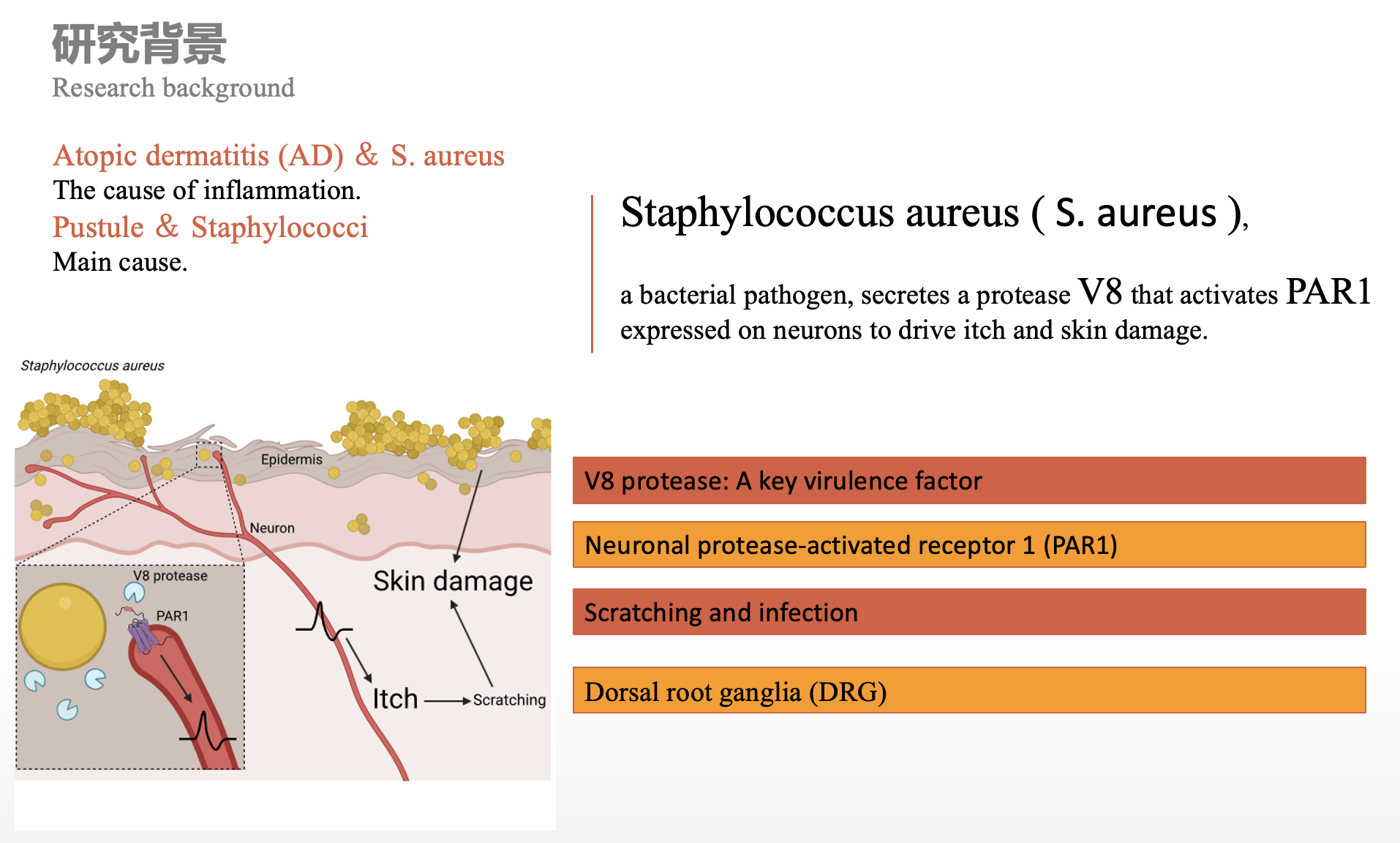 研究背景
Research background

Atopic dermatitis (AD) & S. aureus
The cause of inflammation.
Pustule & Staphylococci
Main cause.

Staphylococcus aureus

Epidermis

Neuron

V8 protease

PAR1

Skin damage

Itch

Scratching

Staphylococcus aureus ( S. aureus ),

a bacterial pathogen, secretes a protease V8 that activates PAR1 expressed on neurons to drive itch and skin damage.

V8 protease: A key virulence factor

Neuronal protease-activated receptor 1 (PAR1)

Scratching and infection

Dorsal root ganglia (DRG)